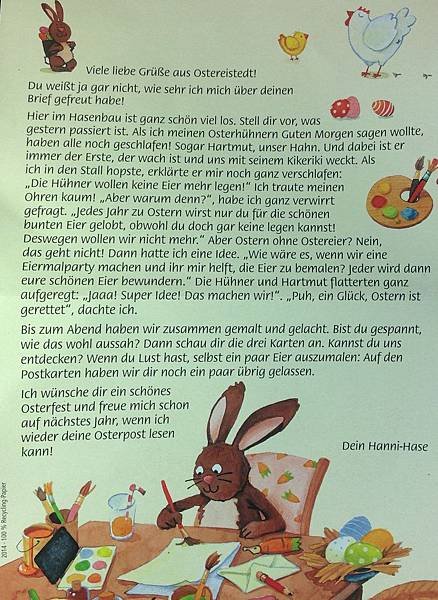 Viele liebe Grüße aus Ostereistedt!

Du weißt ja gar nicht, wie sehr ich mich über deinen Brief gefreut habe!

Hier im Hasenbau ist ganz schön viel los. Stell dir vor, was gestern passiert ist. Als ich meinen Osterhühnern Guten Morgen sagen wollte, haben alle noch geschlafen! Sogar Hartmut, unser Hahn. Und dabei ist er immer der Erste, der wach ist und uns mit seinem Kikeriki weckt. Als ich in den Stall hopste, erklärte er mir noch ganz verschlafen: „Die Hühner wollen keine Eier mehr legen!" Ich traute meinen Ohren kaum! „Aber warum denn?", habe ich ganz verwirrt gefragt. „Jedes Jahr zu Ostern wirst nur du für die schönen bunten Eier gelobt, obwohl du doch gar keine legen kannst! Deswegen wollen wir nicht mehr." Aber Ostern ohne Ostereier? Nein, das geht nicht! Dann hatte ich eine Idee. „Wie wäre es, wenn wir eine Eiermalparty machen und ihr mir helft, die Eier zu bemalen? Jeder wird dann eure schönen Eier bewundern." Die Hühner und Hartmut flatterten ganz aufgeregt: „Jaaa! Super Idee! Das machen wir!". „Puh, ein Glück, Ostern ist gerettet", dachte ich.

Bis zum Abend haben wir zusammen gemalt und gelacht. Bist du gespannt, wie das wohl aussah? Dann schau dir die drei Karten an. Kannst du uns entdecken? Wenn du Lust hast, selbst ein paar Eier auszumalen: Auf den Postkarten haben wir dir noch ein paar übrig gelassen.

Ich wünsche dir ein schönes Osterfest und freue mich schon auf nächstes Jahr, wenn ich wieder deine Osterpost lesen kann!

Dein Hanni-Hase

2014 · 100 % Recycling-Papier